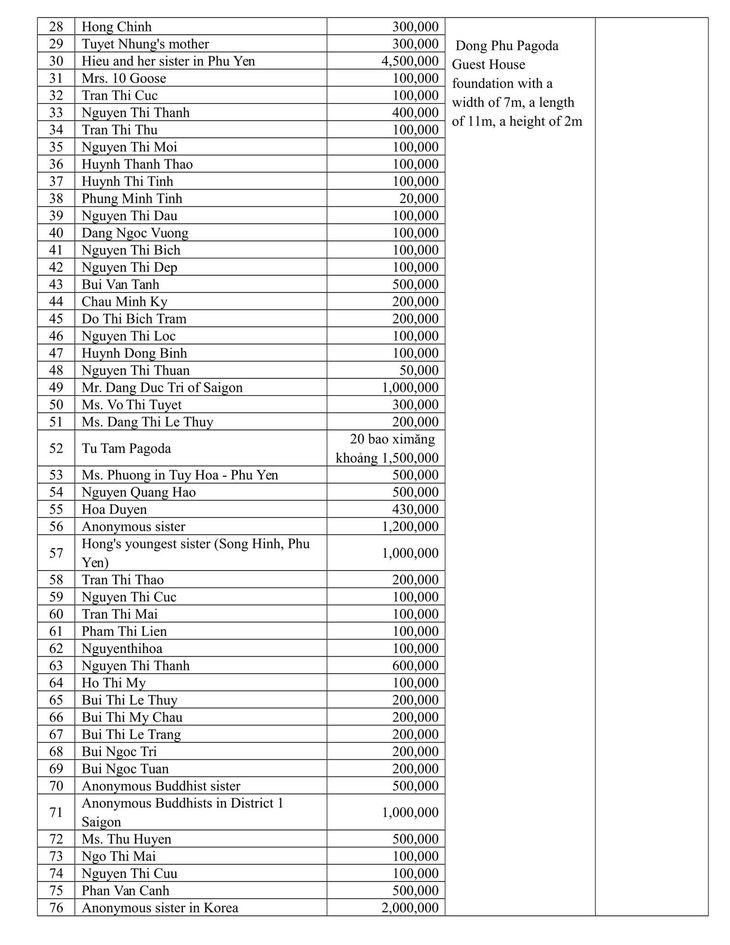 | 28 | Hong Chinh | 300,000 | Dong Phu Pagoda Guest House foundation with a width of 7m, a length of 11m, a height of 2m | |
|---|---|---|---|---|
| 29 | Tuyet Nhung's mother | 300,000 | | |
| 30 | Hieu and her sister in Phu Yen | 4,500,000 | | |
| 31 | Mrs. 10 Goose | 100,000 | | |
| 32 | Tran Thi Cuc | 100,000 | | |
| 33 | Nguyen Thi Thanh | 400,000 | | |
| 34 | Tran Thi Thu | 100,000 | | |
| 35 | Nguyen Thi Moi | 100,000 | | |
| 36 | Huynh Thanh Thao | 100,000 | | |
| 37 | Huynh Thi Tinh | 100,000 | | |
| 38 | Phung Minh Tinh | 20,000 | | |
| 39 | Nguyen Thi Dau | 100,000 | | |
| 40 | Dang Ngoc Vuong | 100,000 | | |
| 41 | Nguyen Thi Bich | 100,000 | | |
| 42 | Nguyen Thi Dep | 100,000 | | |
| 43 | Bui Van Tanh | 500,000 | | |
| 44 | Chau Minh Ky | 200,000 | | |
| 45 | Do Thi Bich Tram | 200,000 | | |
| 46 | Nguyen Thi Loc | 100,000 | | |
| 47 | Huynh Dong Binh | 100,000 | | |
| 48 | Nguyen Thi Thuan | 50,000 | | |
| 49 | Mr. Dang Duc Tri of Saigon | 1,000,000 | | |
| 50 | Ms. Vo Thi Tuyet | 300,000 | | |
| 51 | Ms. Dang Thi Le Thuy | 200,000 | | |
| 52 | Tu Tam Pagoda | 20 bao ximăng khoảng 1,500,000 | | |
| 53 | Ms. Phuong in Tuy Hoa - Phu Yen | 500,000 | | |
| 54 | Nguyen Quang Hao | 500,000 | | |
| 55 | Hoa Duyen | 430,000 | | |
| 56 | Anonymous sister | 1,200,000 | | |
| 57 | Hong's youngest sister (Song Hinh, Phu Yen) | 1,000,000 | | |
| 58 | Tran Thi Thao | 200,000 | | |
| 59 | Nguyen Thi Cuc | 100,000 | | |
| 60 | Tran Thi Mai | 100,000 | | |
| 61 | Pham Thi Lien | 100,000 | | |
| 62 | Nguyenthihoa | 100,000 | | |
| 63 | Nguyen Thi Thanh | 600,000 | | |
| 64 | Ho Thi My | 100,000 | | |
| 65 | Bui Thi Le Thuy | 200,000 | | |
| 66 | Bui Thi My Chau | 200,000 | | |
| 67 | Bui Thi Le Trang | 200,000 | | |
| 68 | Bui Ngoc Tri | 200,000 | | |
| 69 | Bui Ngoc Tuan | 200,000 | | |
| 70 | Anonymous Buddhist sister | 500,000 | | |
| 71 | Anonymous Buddhists in District 1 Saigon | 1,000,000 | | |
| 72 | Ms. Thu Huyen | 500,000 | | |
| 73 | Ngo Thi Mai | 100,000 | | |
| 74 | Nguyen Thi Cuu | 100,000 | | |
| 75 | Phan Van Canh | 500,000 | | |
| 76 | Anonymous sister in Korea | 2,000,000 | | |